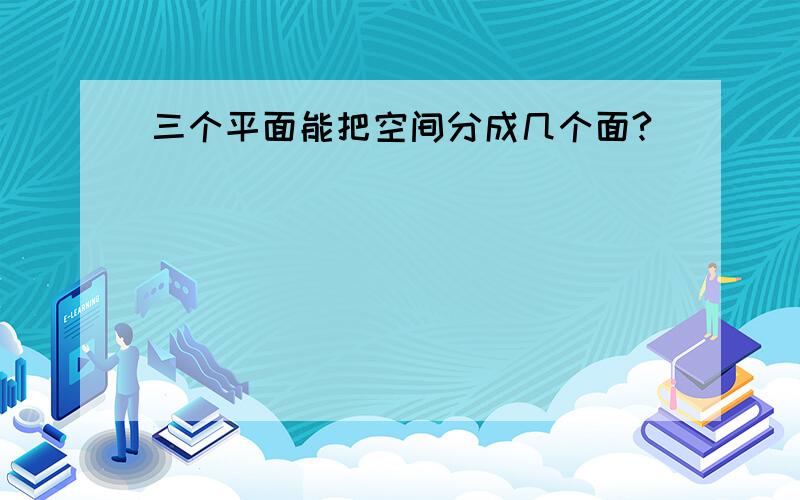 三个平面能把空间分成几个面?

E-LEARNING